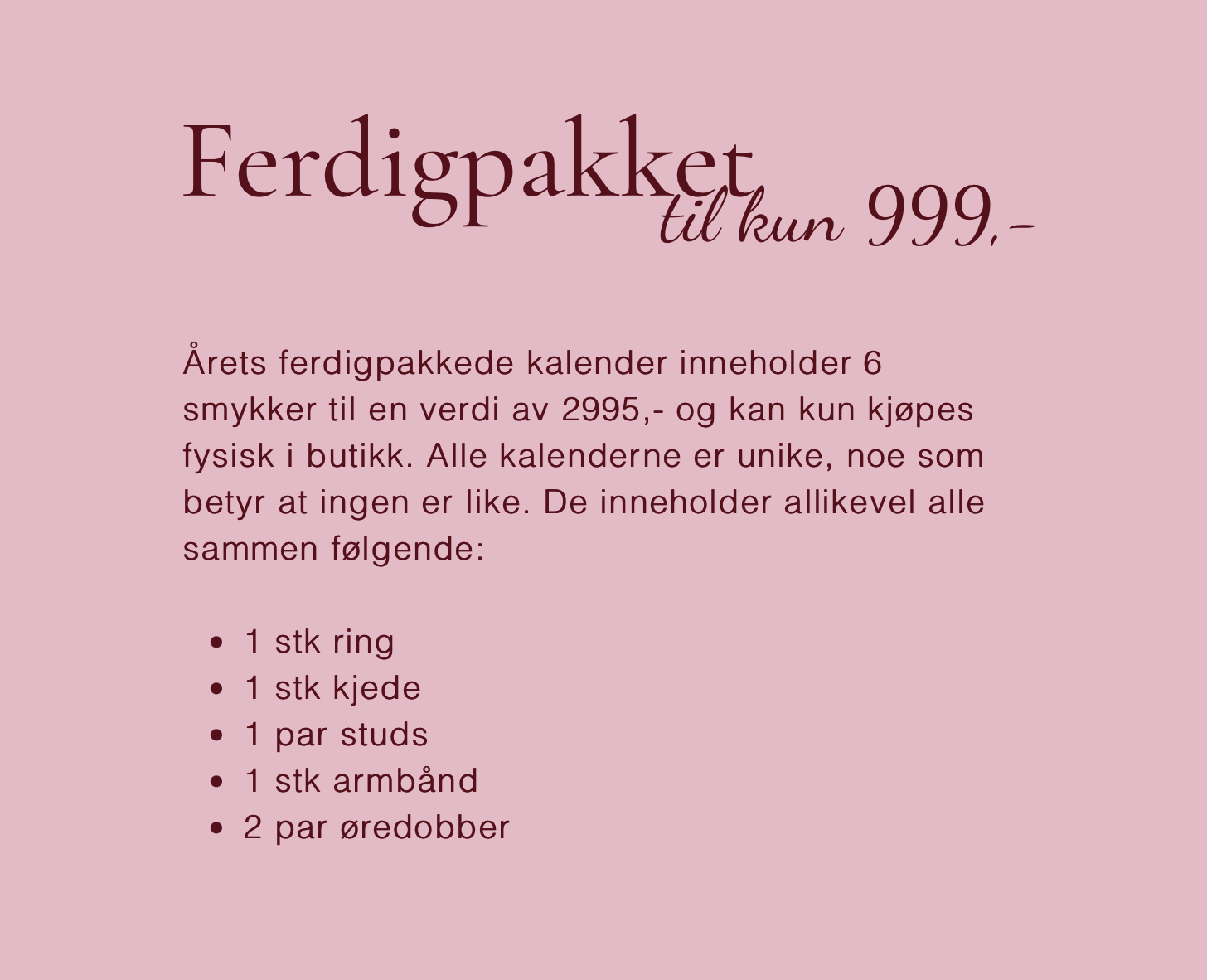 Ferdigpakket
til kun 999,-

Årets ferdigpakkede kalender inneholder 6 smykker til en verdi av 2995,- og kan kun kjøpes fysisk i butikk. Alle kalenderne er unike, noe som betyr at ingen er like. De inneholder allikevel alle sammen følgende:

• 1 stk ring
• 1 stk kjede
• 1 par studs
• 1 stk armbånd
• 2 par øredobber